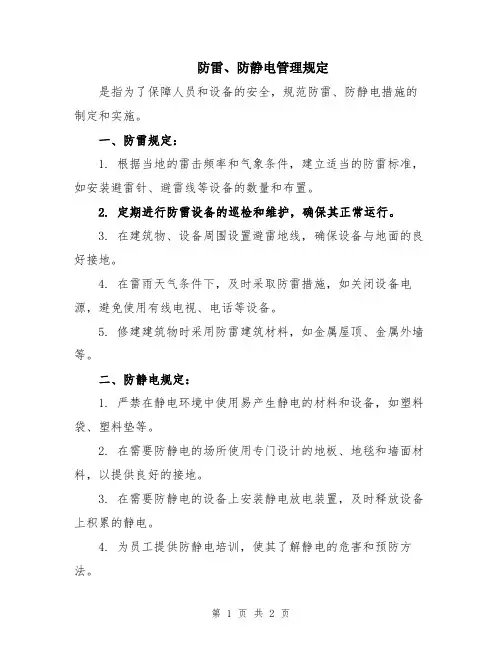 防雷、防静电管理规定

是指为了保障人员和设备的安全，规范防雷、防静电措施的制定和实施。

一、防雷规定：

1. 根据当地的雷击频率和气象条件，建立适当的防雷标准，如安装避雷针、避雷线等设备的数量和布置。

2. 定期进行防雷设备的巡检和维护，确保其正常运行。

3. 在建筑物、设备周围设置避雷地线，确保设备与地面的良好接地。

4. 在雷雨天气条件下，及时采取防雷措施，如关闭设备电源，避免使用有线电视、电话等设备。

5. 修建建筑物时采用防雷建筑材料，如金属屋顶、金属外墙等。

二、防静电规定：

1. 严禁在静电环境中使用易产生静电的材料和设备，如塑料袋、塑料垫等。

2. 在需要防静电的场所使用专门设计的地板、地毯和墙面材料，以提供良好的接地。

3. 在需要防静电的设备上安装静电放电装置，及时释放设备上积累的静电。

4. 为员工提供防静电培训，使其了解静电的危害和预防方法。

第 1 页 共 2 页